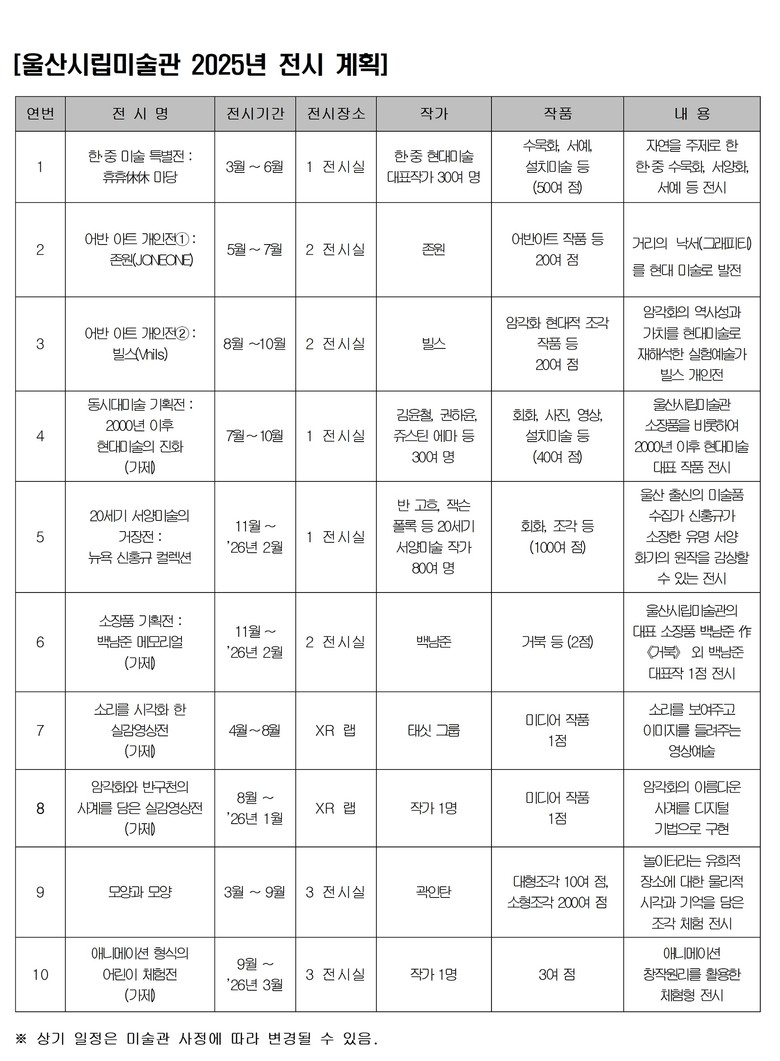 [울산시립미술관 2025년 전시 계획]

| 연번 | 전 시 명 | 전시기간 | 전시장소 | 작가 | 작품 | 내 용 |
|---|---|---|---|---|---|---|
| 1 | 한·중 미술 특별전 : 휴휴休休 마당 | 3월 ~ 6월 | 1 전시실 | 한·중 현대미술 대표작가 30여 명 | 수묵화, 서예, 설치미술 등 (50여 점) | 자연을 주제로 한 한·중 수묵화, 서양화, 서예 등 전시 |
| 2 | 어반 아트 개인전① : 존원(JONEONE) | 5월 ~ 7월 | 2 전시실 | 존원 | 어반아트 작품 등 20여 점 | 거리의 낙서(그래피티)를 현대 미술로 발전 |
| 3 | 어반 아트 개인전② : 빌스(Vhils) | 8월 ~10월 | 2 전시실 | 빌스 | 암각화 현대적 조각 작품 등 20여 점 | 암각화의 역사성과 가치를 현대미술로 재해석한 실험예술가 빌스 개인전 |
| 4 | 동시대미술 기획전 : 2000년 이후 현대미술의 진화 (가제) | 7월 ~ 10월 | 1 전시실 | 김윤철, 권하윤, 쥬스틴 에마 등 30여 명 | 회화, 사진, 영상, 설치미술 등 (40여 점) | 울산시립미술관 소장품을 비롯하여 2000년 이후 현대미술 대표 작품 전시 |
| 5 | 20세기 서양미술의 거장전 : 뉴욕 신홍규 컬렉션 | 11월 ~ '26년 2월 | 1 전시실 | 반 고흐, 잭슨 폴록 등 20세기 서양미술 작가 80여 명 | 회화, 조각 등 (100여 점) | 울산 출신의 미술품 수집가 신홍규가 소장한 유명 서양 화가의 원작을 감상할 수 있는 전시 |
| 6 | 소장품 기획전 : 백남준 메모리얼 (가제) | 11월 ~ '26년 2월 | 2 전시실 | 백남준 | 거북 등 (2점) | 울산시립미술관의 대표 소장품 백남준 作 《거북》 외 백남준 대표작 1점 전시 |
| 7 | 소리를 시각화 한 실감영상전 (가제) | 4월 ~ 8월 | XR 랩 | 태싯 그룹 | 미디어 작품 1점 | 소리를 보여주고 이미지를 들려주는 영상예술 |
| 8 | 암각화와 반구천의 사계를 담은 실감영상전 (가제) | 8월 ~ '26년 1월 | XR 랩 | 작가 1명 | 미디어 작품 1점 | 암각화의 아름다운 사계를 디지털 기법으로 구현 |
| 9 | 모양과 모양 | 3월 ~ 9월 | 3 전시실 | 곽인탄 | 대형조각 10여 점, 소형조각 200여 점 | 놀이터라는 유희적 장소에 대한 물리적 시각과 기억을 담은 조각 체험 전시 |
| 10 | 애니메이션 형식의 어린이 체험전 (가제) | 9월 ~ '26년 3월 | 3 전시실 | 작가 1명 | 30여 점 | 애니메이션 창작원리를 활용한 체험형 전시 |

※ 상기 일정은 미술관 사정에 따라 변경될 수 있음.